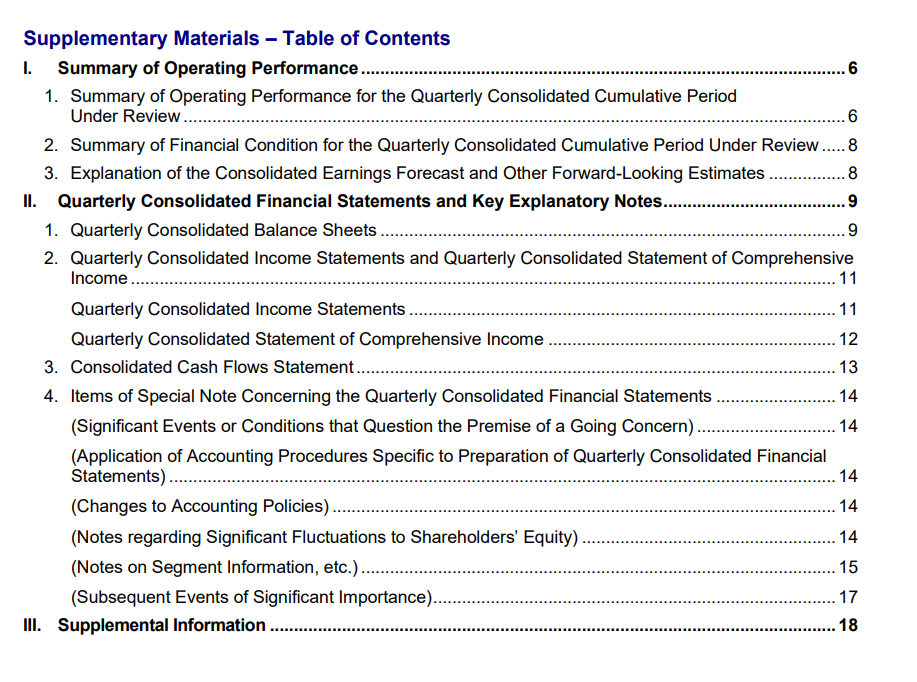 Supplementary Materials – Table of Contents

I. Summary of Operating Performance 6

1. Summary of Operating Performance for the Quarterly Consolidated Cumulative Period Under Review 6

2. Summary of Financial Condition for the Quarterly Consolidated Cumulative Period Under Review 8

3. Explanation of the Consolidated Earnings Forecast and Other Forward-Looking Estimates 8

II. Quarterly Consolidated Financial Statements and Key Explanatory Notes 9

1. Quarterly Consolidated Balance Sheets 9

2. Quarterly Consolidated Income Statements and Quarterly Consolidated Statement of Comprehensive Income 11

Quarterly Consolidated Income Statements 11

Quarterly Consolidated Statement of Comprehensive Income 12

3. Consolidated Cash Flows Statement 13

4. Items of Special Note Concerning the Quarterly Consolidated Financial Statements 14

(Significant Events or Conditions that Question the Premise of a Going Concern) 14

(Application of Accounting Procedures Specific to Preparation of Quarterly Consolidated Financial Statements) 14

(Changes to Accounting Policies) 14

(Notes regarding Significant Fluctuations to Shareholders' Equity) 14

(Notes on Segment Information, etc.) 15

(Subsequent Events of Significant Importance) 17

III. Supplemental Information 18